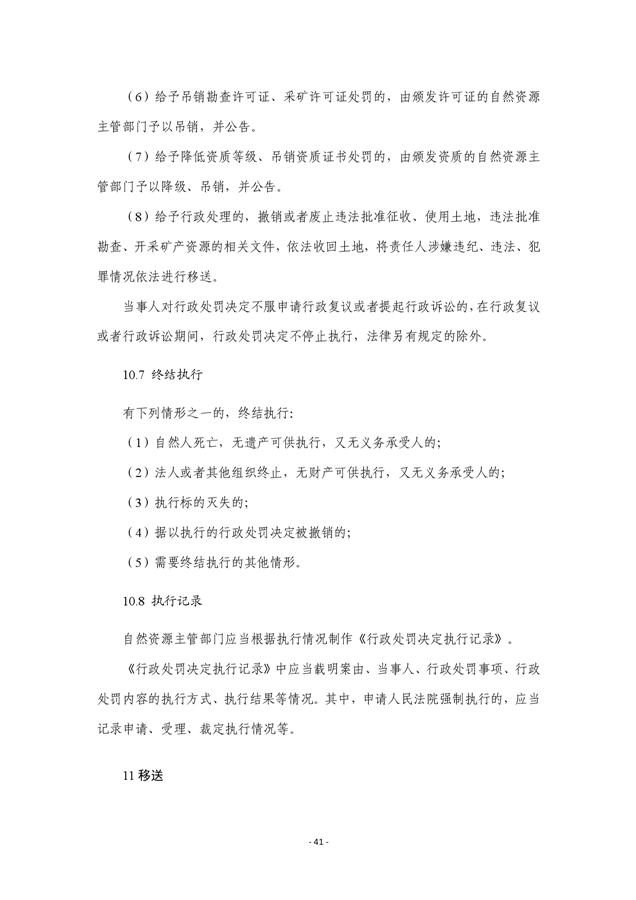 （6）给予吊销勘查许可证、采矿许可证处罚的，由颁发许可证的自然资源主管部门予以吊销，并公告。

（7）给予降低资质等级、吊销资质证书处罚的，由颁发资质的自然资源主管部门予以降级、吊销，并公告。

（8）给予行政处理的，撤销或者废止违法批准征收、使用土地，违法批准勘查、开采矿产资源的相关文件，依法收回土地，将责任人涉嫌违纪、违法、犯罪情况依法进行移送。

当事人对行政处罚决定不服申请行政复议或者提起行政诉讼的，在行政复议或者行政诉讼期间，行政处罚决定不停止执行，法律另有规定的除外。

10.7 终结执行

有下列情形之一的，终结执行：

（1）自然人死亡，无遗产可供执行，又无义务承受人的；

（2）法人或者其他组织终止，无财产可供执行，又无义务承受人的；

（3）执行标的灭失的；

（4）据以执行的行政处罚决定被撤销的；

（5）需要终结执行的其他情形。

10.8 执行记录

自然资源主管部门应当根据执行情况制作《行政处罚决定执行记录》。

《行政处罚决定执行记录》中应当载明案由、当事人、行政处罚事项、行政处罚内容的执行方式、执行结果等情况。其中，申请人民法院强制执行的，应当记录申请、受理、裁定执行情况等。

11 移送

- 41 -